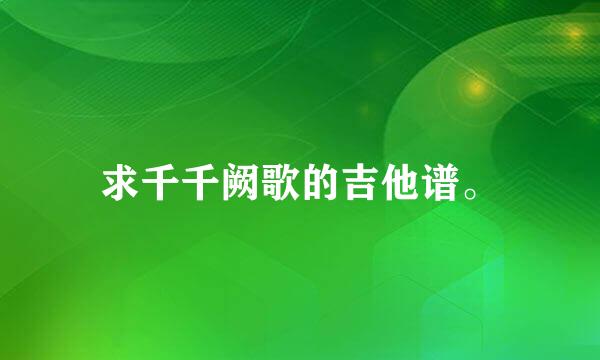 求千千阙歌的吉他谱。